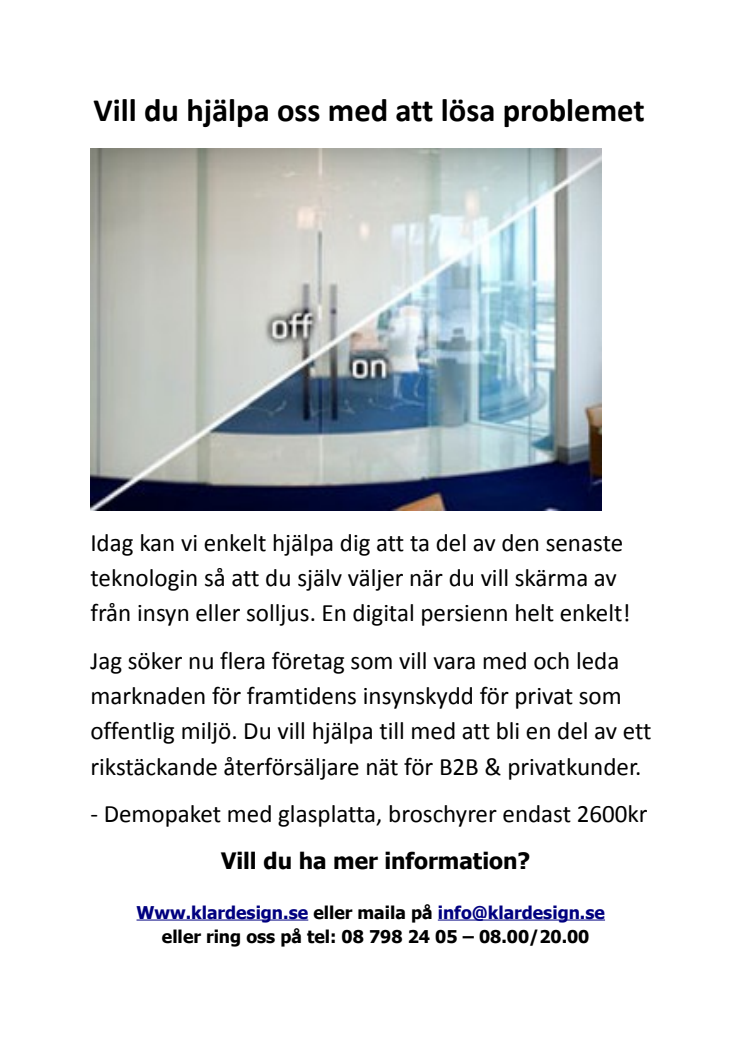 Vill du hjälpa oss med att lösa problemet

off
on

Idag kan vi enkelt hjälpa dig att ta del av den senaste teknologin så att du själv väljer när du vill skärma av från insyn eller solljus. En digital persienn helt enkelt!

Jag söker nu flera företag som vill vara med och leda marknaden för framtidens insynskydd för privat som offentlig miljö. Du vill hjälpa till med att bli en del av ett rikstäckande återförsäljare nät för B2B & privatkunder.

- Demopaket med glasplatta, broschyrer endast 2600kr

Vill du ha mer information?

Www.klardesign.se eller maila på info@klardesign.se eller ring oss på tel: 08 798 24 05 – 08.00/20.00